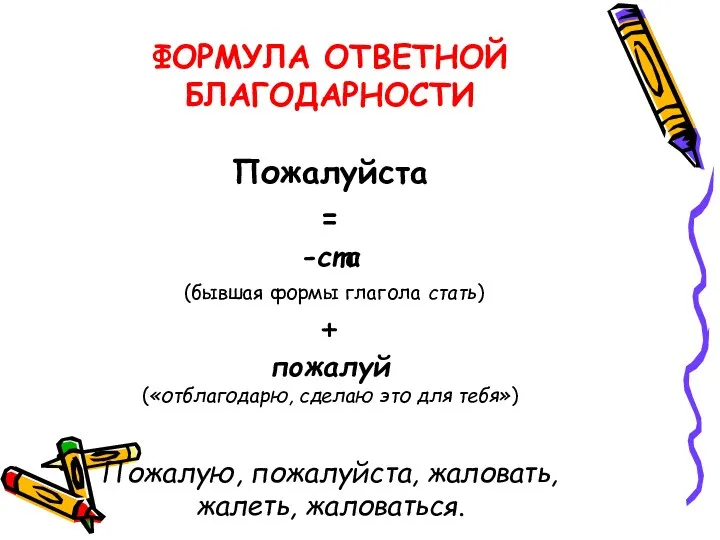 ФОРМУЛА ОТВЕТНОЙ БЛАГОДАРНОСТИ

Пожалуйста

=

-ста

(бывшая формы глагола стать)

+

пожалуй

(«отблагодарю, сделаю это для тебя»)

Пожалую, пожалуйста, жаловать, жалеть, жаловаться.